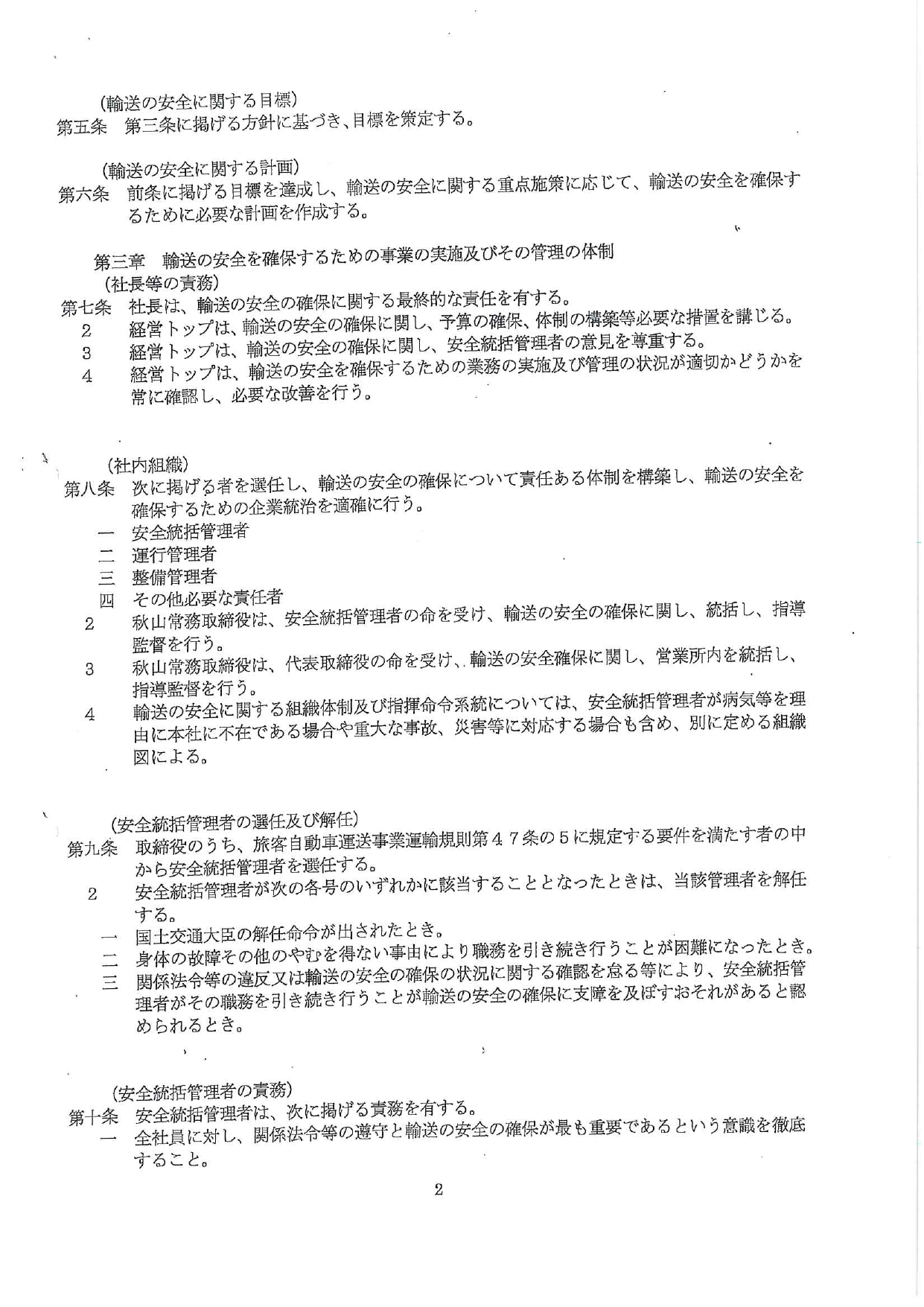 (輸送の安全に関する目標)
第五条　第三条に掲げる方針に基づき、目標を策定する。

(輸送の安全に関する計画)
第六条　前条に掲げる目標を達成し、輸送の安全に関する重点施策に応じて、輸送の安全を確保するために必要な計画を作成する。

第三章　輸送の安全を確保するための事業の実施及びその管理の体制
(社長等の責務)
第七条　社長は、輸送の安全の確保に関する最終的な責任を有する。
2　経営トップは、輸送の安全の確保に関し、予算の確保、体制の構築等必要な措置を講じる。
3　経営トップは、輸送の安全の確保に関し、安全統括管理者の意見を尊重する。
4　経営トップは、輸送の安全を確保するための業務の実施及び管理の状況が適切かどうかを常に確認し、必要な改善を行う。

(社内組織)
第八条　次に掲げる者を選任し、輸送の安全の確保について責任ある体制を構築し、輸送の安全を確保するための企業統治を適確に行う。
一　安全統括管理者
二　運行管理者
三　整備管理者
四　その他必要な責任者
2　秋山常務取締役は、安全統括管理者の命を受け、輸送の安全の確保に関し、統括し、指導監督を行う。
3　秋山常務取締役は、代表取締役の命を受け、輸送の安全確保に関し、営業所内を統括し、指導監督を行う。
4　輸送の安全に関する組織体制及び指揮命令系統については、安全統括管理者が病気等を理由に本社に不在である場合や重大な事故、災害等に対応する場合も含め、別に定める組織図による。

(安全統括管理者の選任及び解任)
第九条　取締役のうち、旅客自動車運送事業運輸規則第47条の5に規定する要件を満たす者の中から安全統括管理者を選任する。
2　安全統括管理者が次の各号のいずれかに該当することとなったときは、当該管理者を解任する。
一　国土交通大臣の解任命令が出されたとき。
二　身体の故障その他のやむを得ない事由により職務を引き続き行うことが困難になったとき。
三　関係法令等の違反又は輸送の安全の確保の状況に関する確認を怠る等により、安全統括管理者がその職務を引き続き行うことが輸送の安全の確保に支障を及ぼすおそれがあると認められるとき。

(安全統括管理者の責務)
第十条　安全統括管理者は、次に掲げる責務を有する。
一　全社員に対し、関係法令等の遵守と輸送の安全の確保が最も重要であるという意識を徹底すること。

2